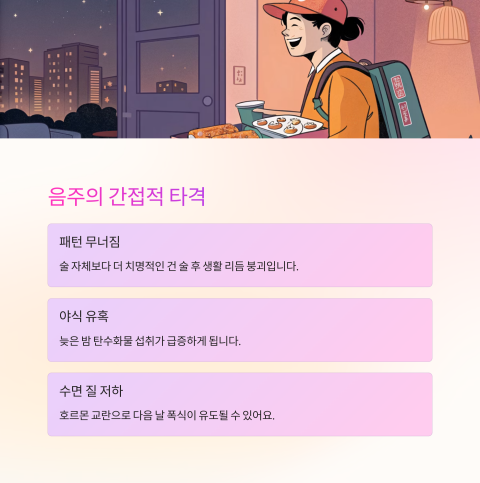 음주의 간접적 타격

패턴 무너짐

술 자체보다 더 치명적인 건 술 후 생활 리듬 붕괴입니다.

야식 유혹

늦은 밤 탄수화물 섭취가 급증하게 됩니다.

수면 질 저하

호르몬 교란으로 다음 날 폭식이 유도될 수 있어요.